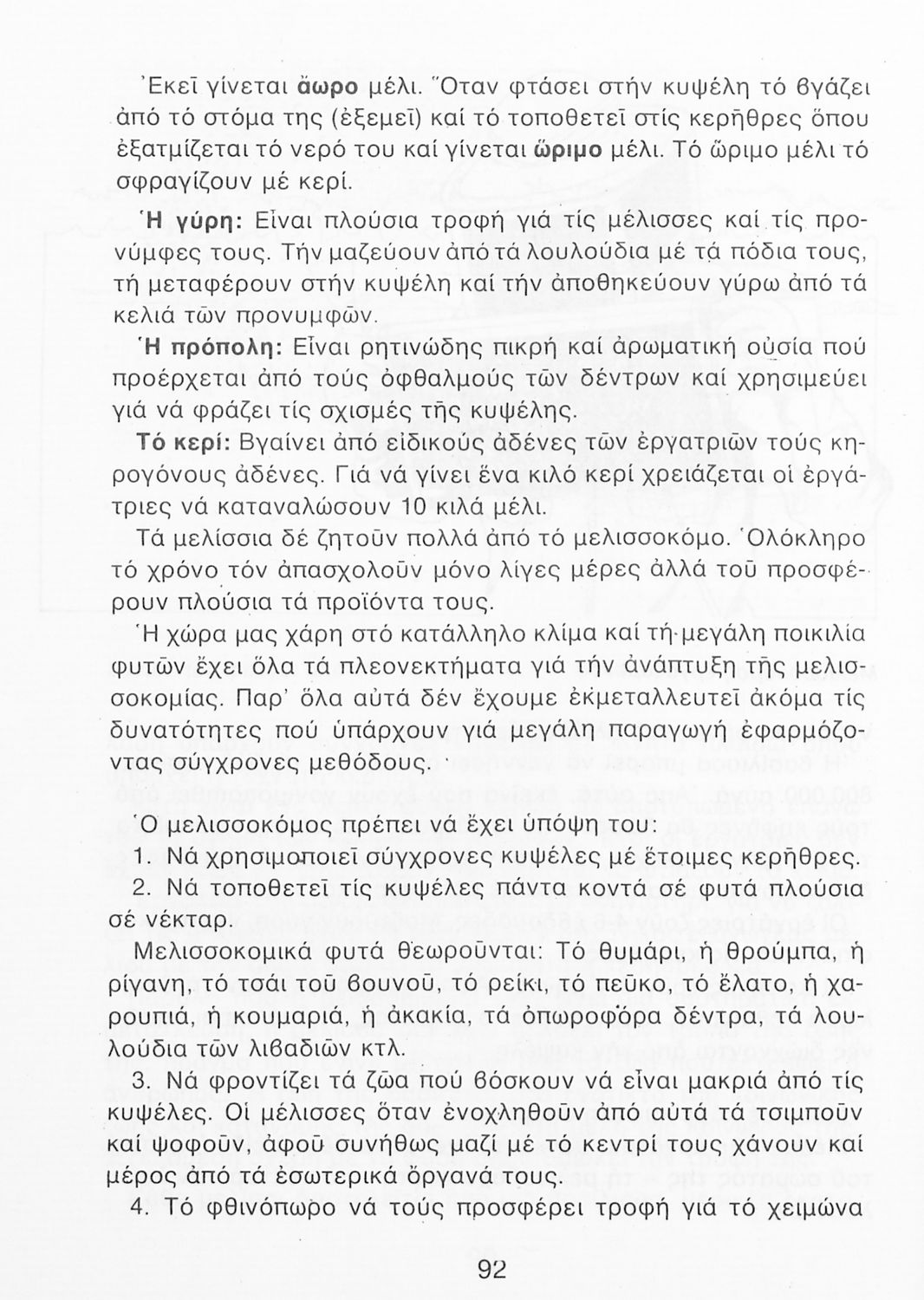 Ἐκεῖ γίνεται ἄωρο μέλι. Ὅταν φτάσει στήν κυψέλη τό βγάζει ἀπό τό στόμα της (ἐξεμεῖ) καί τό τοποθετεῖ στίς κερῆθρες ὅπου ἐξατμίζεται τό νερό του καί γίνεται ὥριμο μέλι. Τό ὥριμο μέλι τό σφραγίζουν μέ κερί.

Ἡ γύρη: Εἶναι πλούσια τροφή γιά τίς μέλισσες καί τίς προνύμφες τους. Τήν μαζεύουν ἀπό τά λουλούδια μέ τά πόδια τους, τή μεταφέρουν στήν κυψέλη καί τήν ἀποθηκεύουν γύρω ἀπό τά κελιά τῶν προνυμφῶν.

Ἡ πρόπολη: Εἶναι ρητινώδης πικρή καί ἀρωματική οὐσία πού προέρχεται ἀπό τούς ὀφθαλμούς τῶν δέντρων καί χρησιμεύει γιά νά φράζει τίς σχισμές τῆς κυψέλης.

Τό κερί: Βγαίνει ἀπό εἰδικούς ἀδένες τῶν ἐργατριῶν τούς κηρογόνους ἀδένες. Γιά νά γίνει ἕνα κιλό κερί χρειάζεται οἱ ἐργάτριες νά καταναλώσουν 10 κιλά μέλι.

Τά μελίσσια δέ ζητοῦν πολλά ἀπό τό μελισσοκόμο. Ὁλόκληρο τό χρόνο τόν ἀπασχολοῦν μόνο λίγες μέρες ἀλλά τοῦ προσφέρουν πλούσια τά προϊόντα τους.

Ἡ χώρα μας χάρη στό κατάλληλο κλίμα καί τή μεγάλη ποικιλία φυτῶν ἔχει ὅλα τά πλεονεκτήματα γιά τήν ἀνάπτυξη τῆς μελισσοκομίας. Παρ' ὅλα αὐτά δέν ἔχουμε ἐκμεταλλευτεῖ ἀκόμα τίς δυνατότητες πού ὑπάρχουν γιά μεγάλη παραγωγή ἐφαρμόζοντας σύγχρονες μεθόδους.

Ὁ μελισσοκόμος πρέπει νά ἔχει ὑπόψη του:

1. Νά χρησιμοποιεῖ σύγχρονες κυψέλες μέ ἕτοιμες κερῆθρες.

2. Νά τοποθετεῖ τίς κυψέλες πάντα κοντά σέ φυτά πλούσια σέ νέκταρ.

Μελισσοκομικά φυτά θεωροῦνται: Τό θυμάρι, ἡ θρούμπα, ἡ ρίγανη, τό τσάι τοῦ βουνοῦ, τό ρείκι, τό πεῦκο, τό ἔλατο, ἡ χαρουπιά, ἡ κουμαριά, ἡ ἀκακία, τά ὀπωροφόρα δέντρα, τά λουλούδια τῶν λιβαδιῶν κτλ.

3. Νά φροντίζει τά ζῶα πού βόσκουν νά εἶναι μακριά ἀπό τίς κυψέλες. Οἱ μέλισσες ὅταν ἐνοχληθοῦν ἀπό αὐτά τά τσιμποῦν καί ψοφοῦν, ἀφοῦ συνήθως μαζί μέ τό κεντρί τους χάνουν καί μέρος ἀπό τά ἐσωτερικά ὄργανά τους.

4. Τό φθινόπωρο νά τούς προσφέρει τροφή γιά τό χειμώνα

92